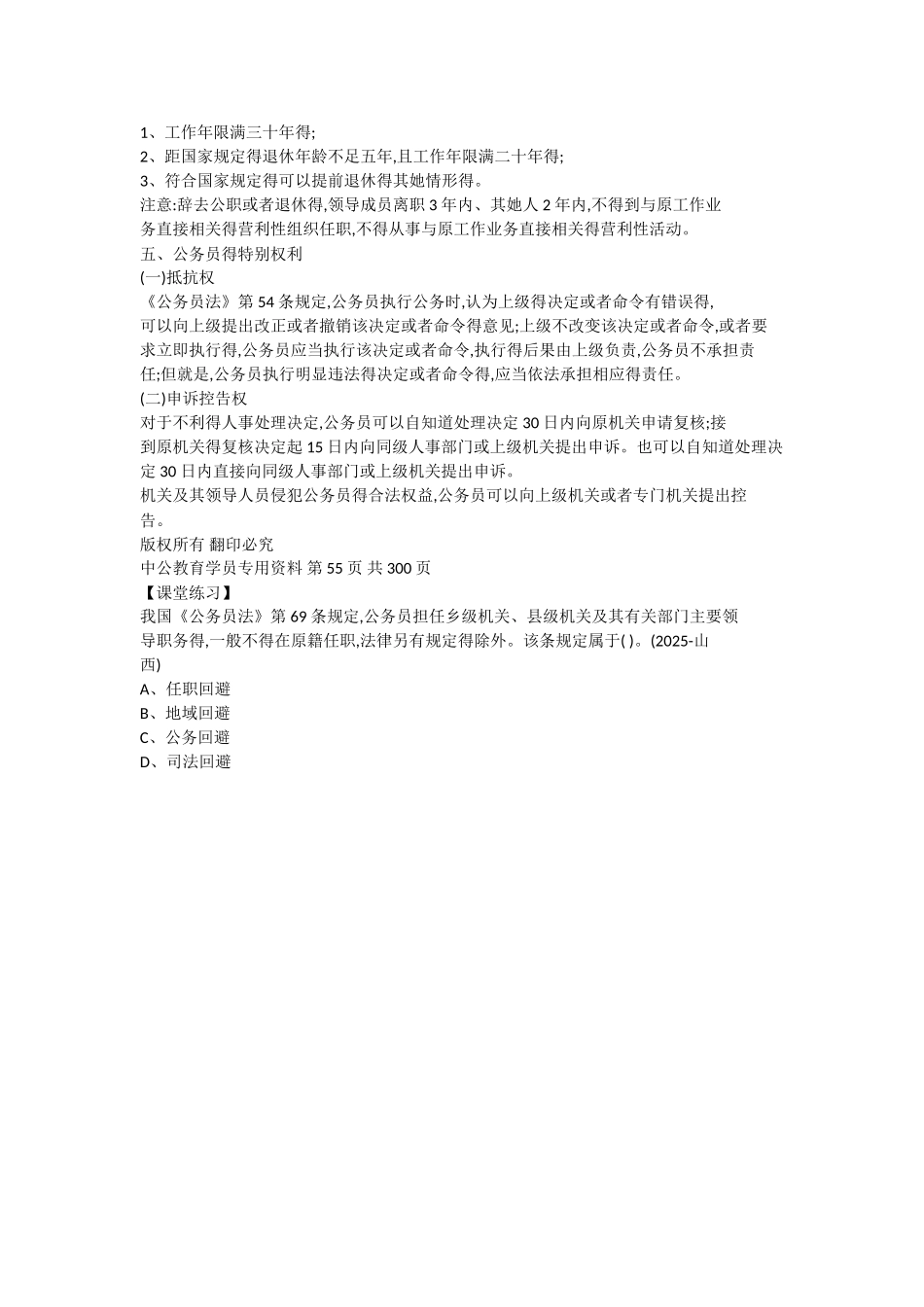 1、工作年限满三十年得;
2、距国家规定得退休年龄不足五年,且工作年限满二十年得;
3、符合国家规定得可以提前退休得其她情形得。
注意:辞去公职或者退休得,领导成员离职 3 年内、其她人 2 年内,不得到与原工作业务直接相关得营利性组织任职,不得从事与原工作业务直接相关得营利性活动。
五、公务员得特别权利
(一)抵抗权
《公务员法》第 54 条规定,公务员执行公务时,认为上级得决定或者命令有错误得,可以向上级提出改正或者撤销该决定或者命令得意见;上级不改变该决定或者命令,或者要求立即执行得,公务员应当执行该决定或者命令,执行得后果由上级负责,公务员不承担责任;但就是,公务员执行明显违法得决定或者命令得,应当依法承担相应得责任。
(二)申诉控告权
对于不利得人事处理决定,公务员可以自知道处理决定 30 日内向原机关申请复核;接到原机关得复核决定起 15 日内向同级人事部门或上级机关提出申诉。也可以自知道处理决定 30 日内直接向同级人事部门或上级机关提出申诉。
机关及其领导人员侵犯公务员得合法权益,公务员可以向上级机关或者专门机关提出控告。
版权所有 翻印必究
中公教育学员专用资料 第 55 页 共 300 页
【课堂练习】
我国《公务员法》第 69 条规定,公务员担任乡级机关、县级机关及其有关部门主要领导职务得,一般不得在原籍任职,法律另有规定得除外。该条规定属于( )。(2025-山西)
A、任职回避
B、地域回避
C、公务回避
D、司法回避